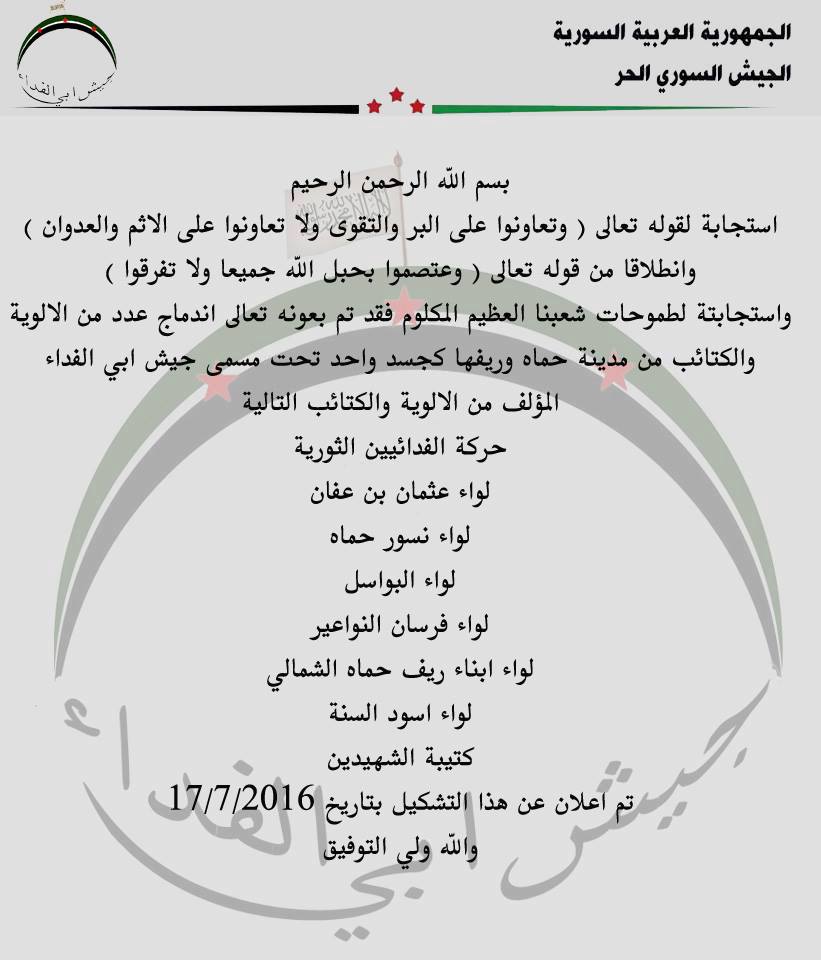 الجمهورية العربية السورية
الجيش السوري الحر

جيش ابي الفداء

بسم الله الرحمن الرحيم
استجابة لقوله تعالى ( وتعاونوا على البر والتقوى ولا تعاونوا على الاثم والعدوان )
وانطلاقا من قوله تعالى ( وعتصموا بحبل الله جميعا ولا تفرقوا )
واستجابتة لطموحات شعبنا العظيم المكلوم فقد تم بعونه تعالى اندماج عدد من الالوية والكتائب من مدينة حماه وريفها كجسد واحد تحت مسمى جيش ابي الفداء
المؤلف من الالوية والكتائب التالية
حركة الفدائيين الثورية
لواء عثمان بن عفان
لواء نسور حماه
لواء البواسل
لواء فرسان النواعير
لواء ابناء ريف حماه الشمالي
لواء اسود السنة
كتيبة الشهيدين
تم اعلان عن هذا التشكيل بتاريخ 17/7/2016
والله ولي التوفيق

جيش ابي الفداء